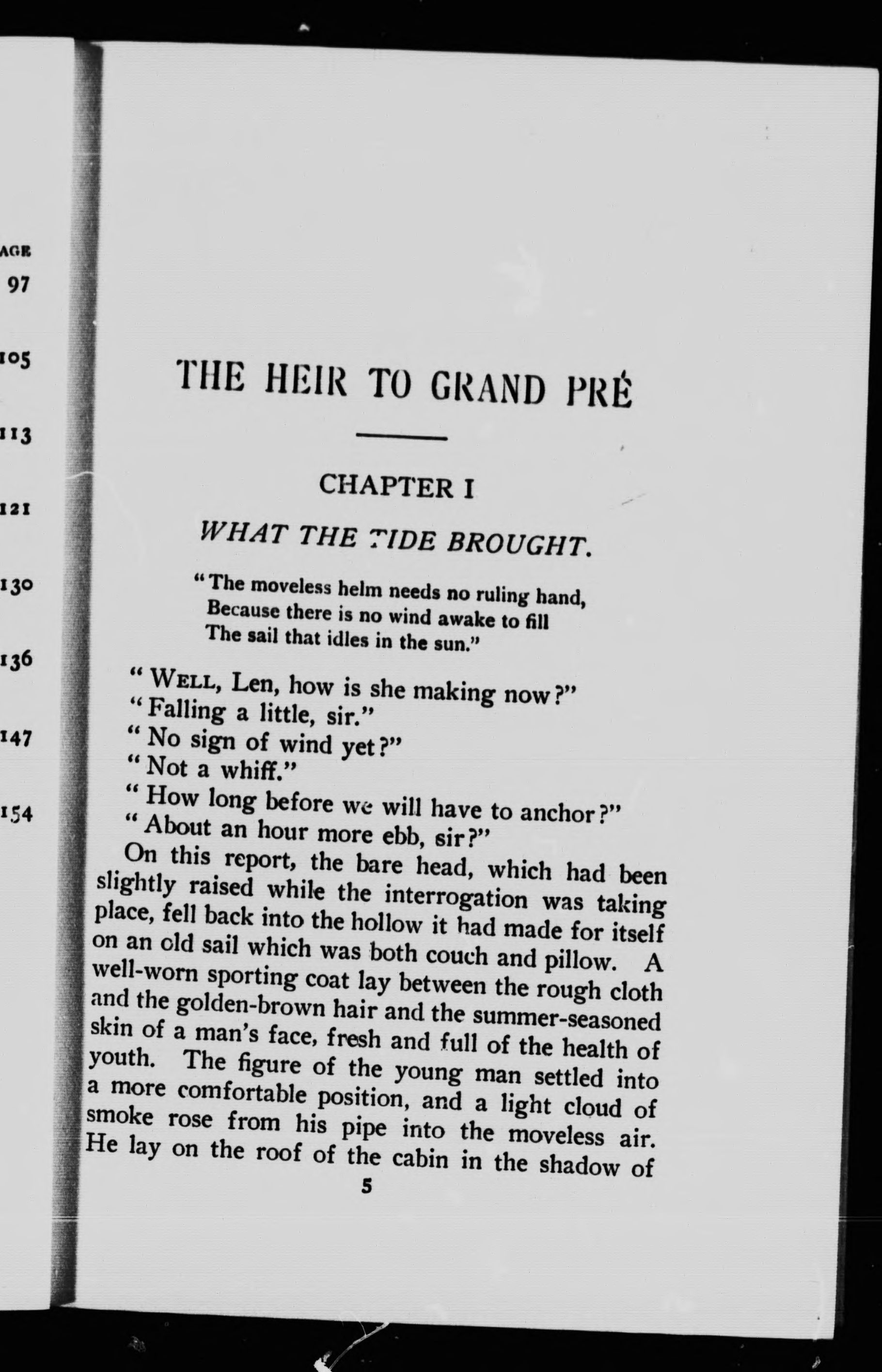 AGE
97

105

113

121

130

136

147

154

THE HEIR TO GRAND PRÉ

CHAPTER I

WHAT THE TIDE BROUGHT.

"The moveless helm needs no ruling hand,
Because there is no wind awake to fill
The sail that idles in the sun."

"WELL, Len, how is she making now?"
"Falling a little, sir."
"No sign of wind yet?"
"Not a whiff."
"How long before we will have to anchor?"
"About an hour more ebb, sir?"

On this report, the bare head, which had been slightly raised while the interrogation was taking place, fell back into the hollow it had made for itself on an old sail which was both couch and pillow. A well-worn sporting coat lay between the rough cloth and the golden-brown hair and the summer-seasoned skin of a man's face, fresh and full of the health of youth. The figure of the young man settled into a more comfortable position, and a light cloud of smoke rose from his pipe into the moveless air. He lay on the roof of the cabin in the shadow of

5